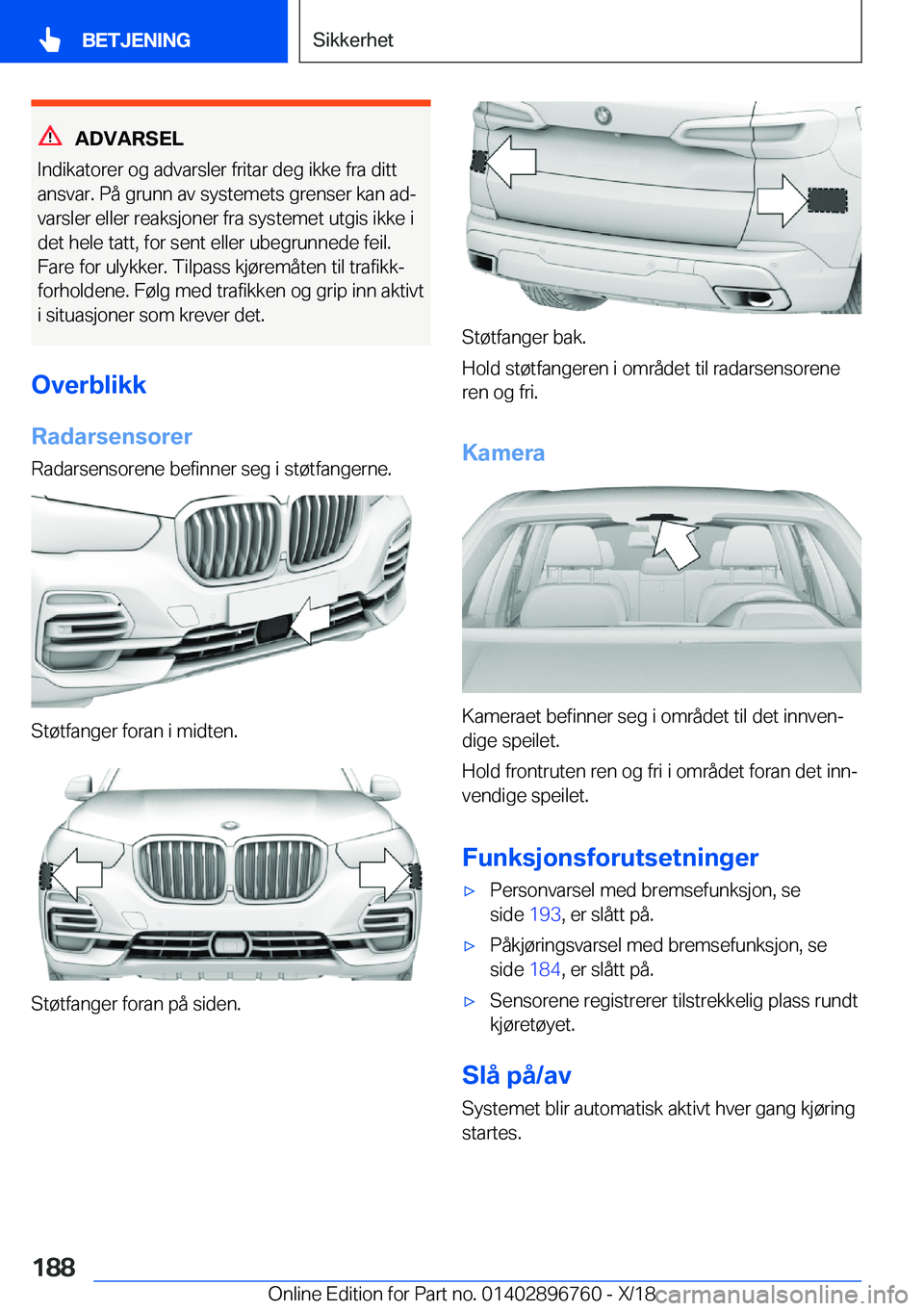 BETJENING

Sikkerhet

ADVARSEL

Indikatorer og advarsler fritar deg ikke fra ditt ansvar. På grunn av systemets grenser kan advarsler eller reaksjoner fra systemet utgis ikke i det hele tatt, for sent eller ubegrunnede feil. Fare for ulykker. Tilpass kjøremåten til trafikkforholdene. Følg med trafikken og grip inn aktivt i situasjoner som krever det.

Overblikk

Radarsensorer

Radarsensorene befinner seg i støtfangerne.

Støtfanger foran i midten.

Støtfanger foran på siden.

Støtfanger bak.

Hold støtfangeren i området til radarsensorene ren og fri.

Kamera

Kameraet befinner seg i området til det innvendige speilet.

Hold frontruten ren og fri i området foran det innvendige speilet.

Funksjonsforutsetninger

▷ Personvarsel med bremsefunksjon, se side 193, er slått på.

▷ Påkjøringsvarsel med bremsefunksjon, se side 184, er slått på.

▷ Sensorene registrerer tilstrekkelig plass rundt kjøretøyet.

Slå på/av

Systemet blir automatisk aktivt hver gang kjøring startes.

188

Online Edition for Part no. 01402896760 - X/18

carmanualsonline.info